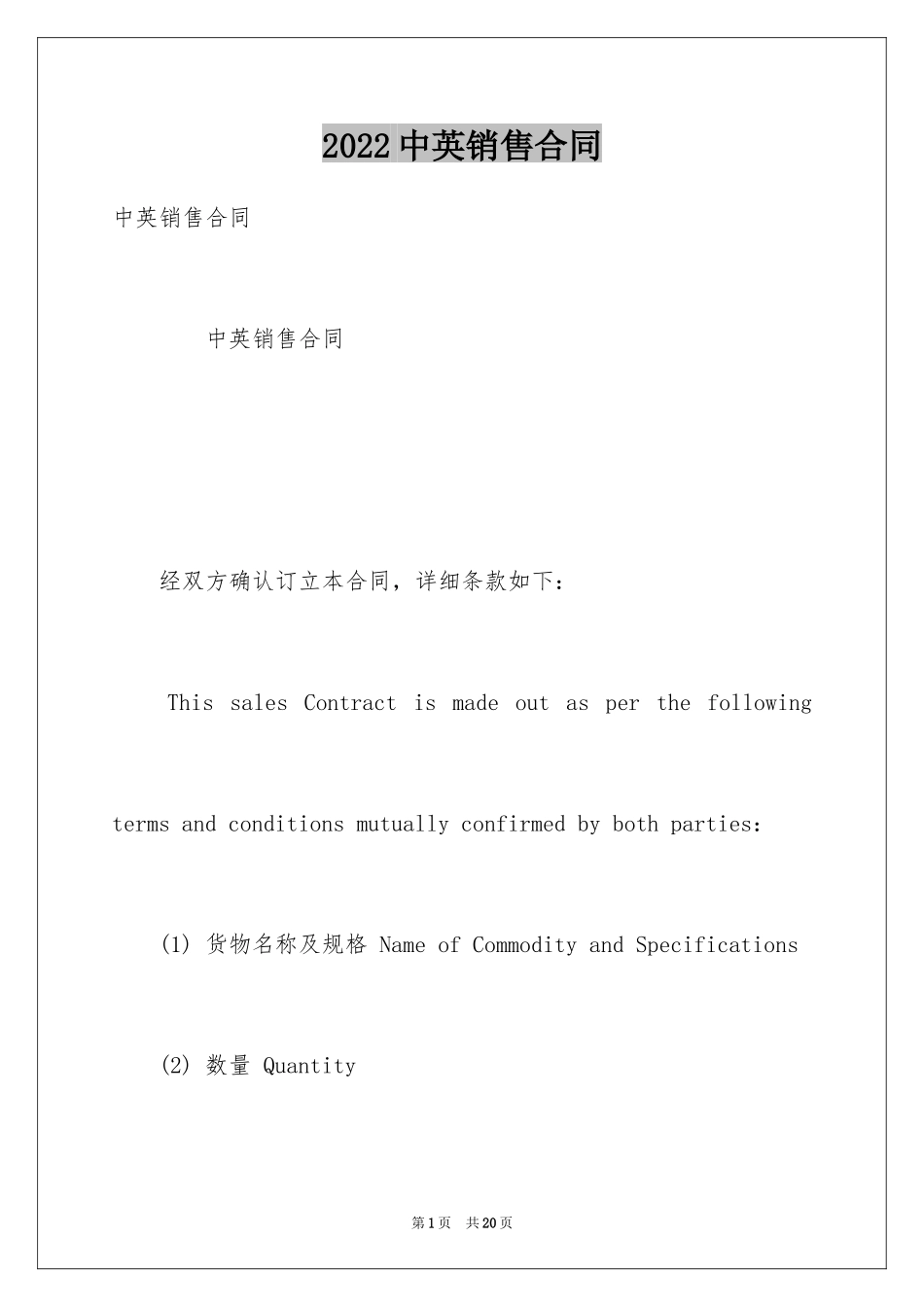 2022中英销售合同

中英销售合同

中英销售合同

经双方确认订立本合同，详细条款如下：

This sales Contract is made out as per the following terms and conditions mutually confirmed by both parties:

(1) 货物名称及规格 Name of Commodity and Specifications

(2) 数量 Quantity

第1页 共20页